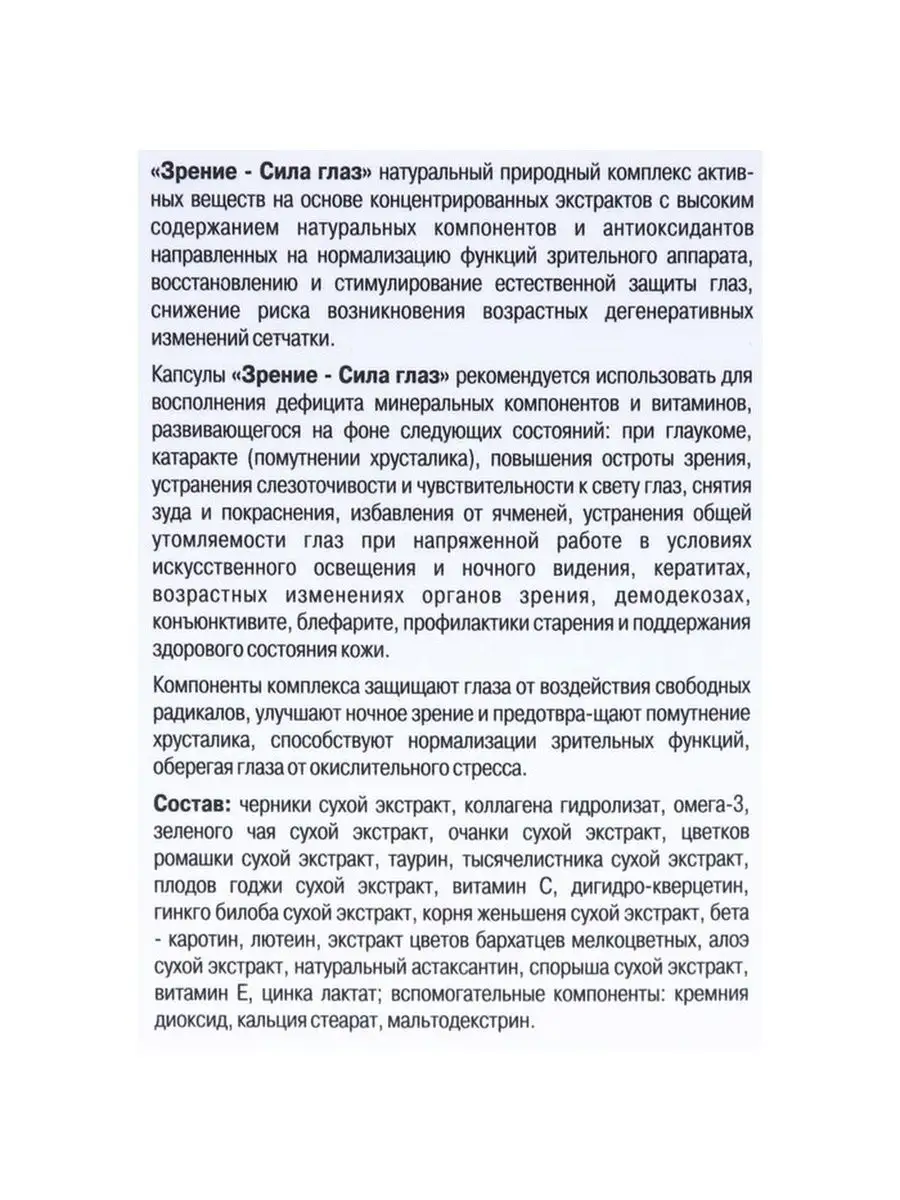 «Зрение - Сила глаз» натуральный природный комплекс активных веществ на основе концентрированных экстрактов с высоким содержанием натуральных компонентов и антиоксидантов направленных на нормализацию функций зрительного аппарата, восстановлению и стимулирование естественной защиты глаз, снижение риска возникновения возрастных дегенеративных изменений сетчатки.

Капсулы «Зрение - Сила глаз» рекомендуется использовать для восполнения дефицита минеральных компонентов и витаминов, развивающегося на фоне следующих состояний: при глаукоме, катаракте (помутнении хрусталика), повышения остроты зрения, устранения слезоточивости и чувствительности к свету глаз, снятия зуда и покраснения, избавления от ячменей, устранения общей утомляемости глаз при напряженной работе в условиях искусственного освещения и ночного видения, кератитах, возрастных изменениях органов зрения, демодекозах, конъюнктивите, блефарите, профилактики старения и поддержания здорового состояния кожи.

Компоненты комплекса защищают глаза от воздействия свободных радикалов, улучшают ночное зрение и предотвра-щают помутнение хрусталика, способствуют нормализации зрительных функций, оберегая глаза от окислительного стресса.

Состав: черники сухой экстракт, коллагена гидролизат, омега-3, зеленого чая сухой экстракт, очанки сухой экстракт, цветков ромашки сухой экстракт, таурин, тысячелистника сухой экстракт, плодов годжи сухой экстракт, витамин С, дигидро-кверцетин, гинкго билоба сухой экстракт, корня женьшеня сухой экстракт, бета - каротин, лютеин, экстракт цветов бархатцев мелкоцветных, алоэ сухой экстракт, натуральный астаксантин, спорыша сухой экстракт, витамин Е, цинка лактат; вспомогательные компоненты: кремния диоксид, кальция стеарат, мальтодекстрин.